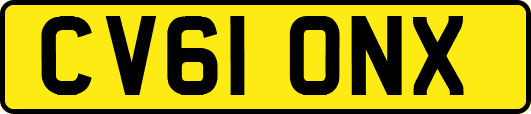 CV61 ONX